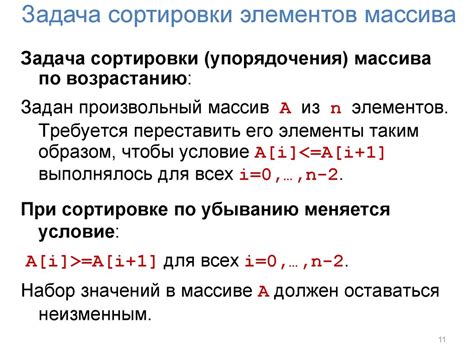 Задача сортировки элементов массива

Задача сортировки (упорядочения) массива по возрастанию:

Задан произвольный массив A из n элементов. Требуется переставить его элементы таким образом, чтобы условие A[i]<=A[i+1] выполнялось для всех i=0,…,n-2.

При сортировке по убыванию меняется условие:

A[i]>=A[i+1] для всех i=0,…,n-2.

Набор значений в массиве A должен оставаться неизменным.

11